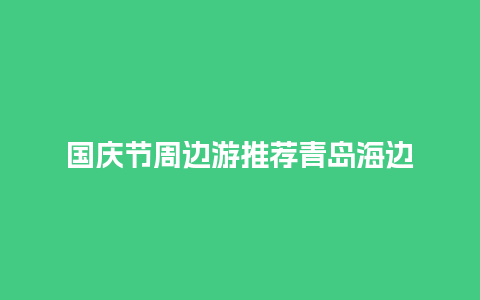 国庆节周边游推荐青岛海边